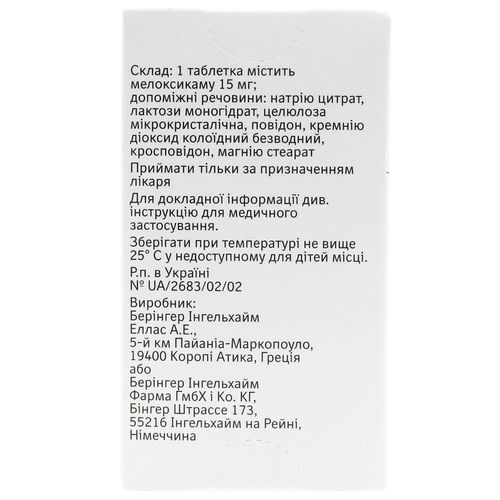 Склад: 1 таблетка містить мелоксикаму 15 мг;
допоміжні речовини: натрію цитрат, лактози моногідрат, целюлоза мікрокристалічна, повідон, кремнію діоксид колоїдний безводний, кросповідон, магнію стеарат

Приймати тільки за призначенням лікаря

Для докладної інформації див. інструкцію для медичного застосування.

Зберігати при температурі не вище 25° С у недоступному для дітей місці.

Р.п. в Україні
№ UA/2683/02/02

Виробник:
Берінгер Інгельхайм
Еллас А.Е.,
5-й км Пайаніа-Маркопоуло,
19400 Коропі Атика, Греція
або
Берінгер Інгельхайм
Фарма ГмбХ і Ко. КГ,
Бінгер Штрассе 173,
55216 Інгельхайм на Рейні,
Німеччина